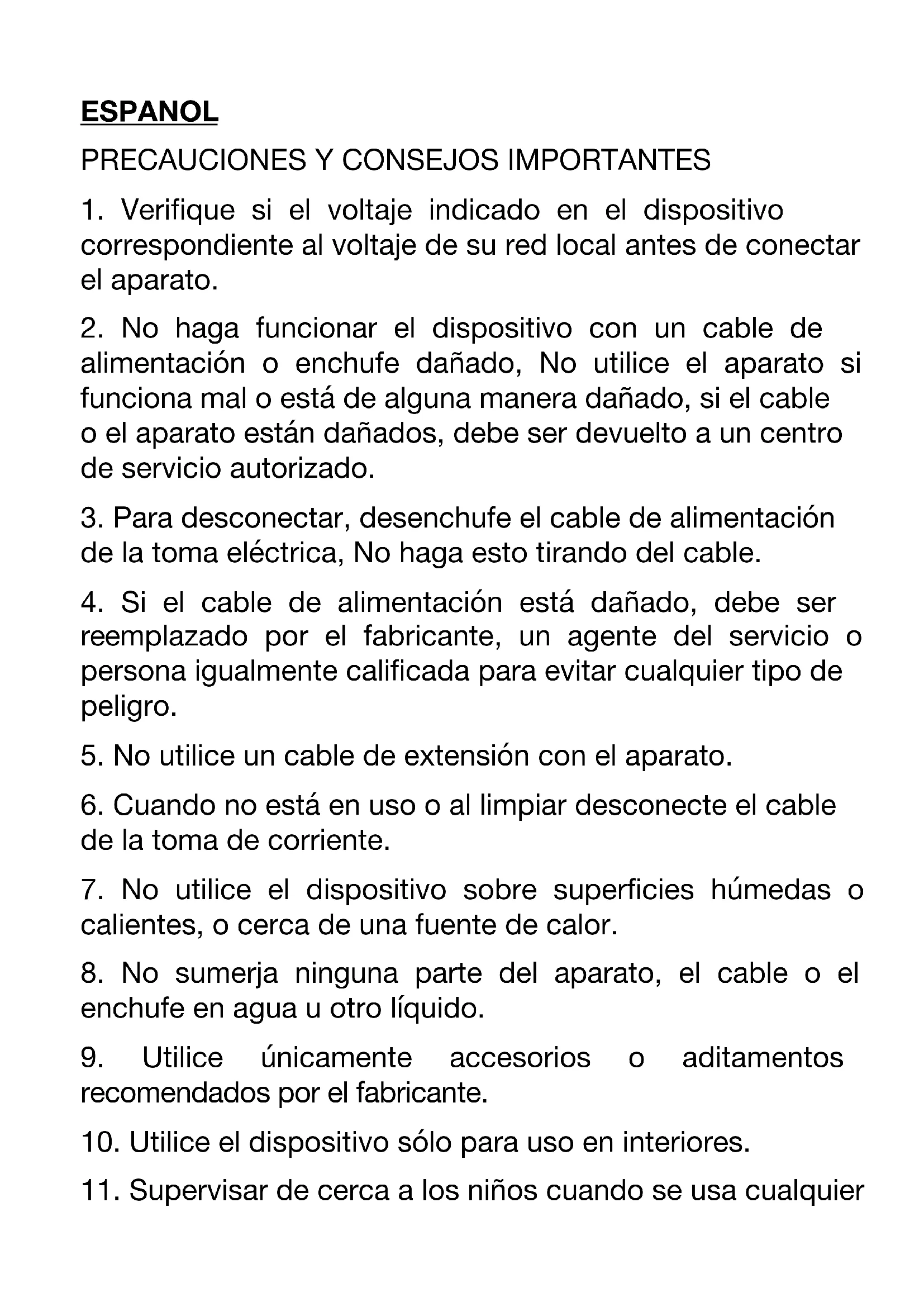 ESPANOL

PRECAUCIONES Y CONSEJOS IMPORTANTES

1. Verifique si el voltaje indicado en el dispositivo correspondiente al voltaje de su red local antes de conectar el aparato.

2. No haga funcionar el dispositivo con un cable de alimentación o enchufe dañado, No utilice el aparato si funciona mal o está de alguna manera dañado, si el cable o el aparato están dañados, debe ser devuelto a un centro de servicio autorizado.

3. Para desconectar, desenchufe el cable de alimentación de la toma eléctrica, No haga esto tirando del cable.

4. Si el cable de alimentación está dañado, debe ser reemplazado por el fabricante, un agente del servicio o persona igualmente calificada para evitar cualquier tipo de peligro.

5. No utilice un cable de extensión con el aparato.

6. Cuando no está en uso o al limpiar desconecte el cable de la toma de corriente.

7. No utilice el dispositivo sobre superficies húmedas o calientes, o cerca de una fuente de calor.

8. No sumerja ninguna parte del aparato, el cable o el enchufe en agua u otro líquido.

9. Utilice únicamente accesorios o aditamentos recomendados por el fabricante.

10. Utilice el dispositivo sólo para uso en interiores.

11. Supervisar de cerca a los niños cuando se usa cualquier